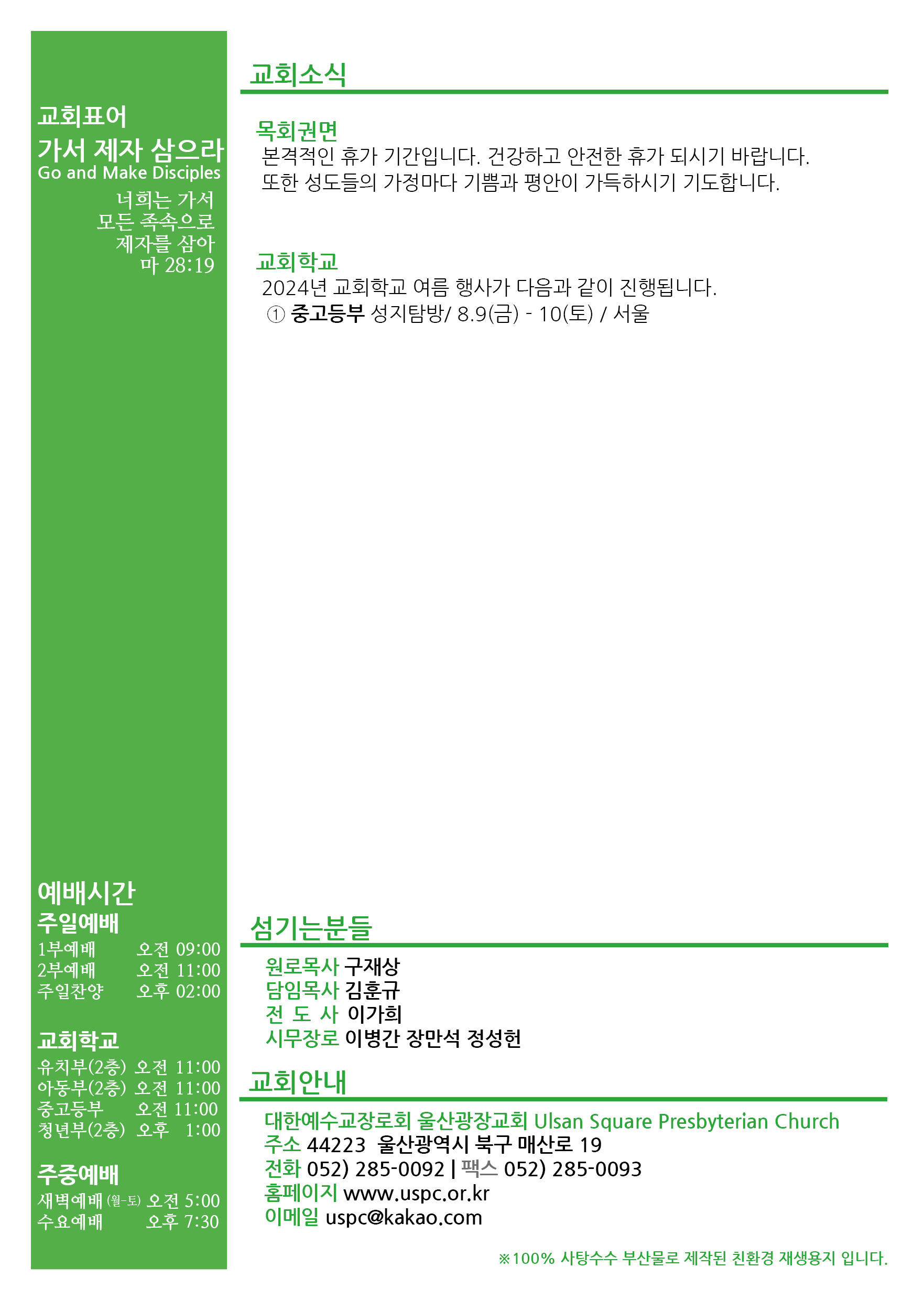 교회표어
가서 제자 삼으라
Go and Make Disciples
너희는 가서
모든 족속으로
제자를 삼아
마 28:19

예배시간
주일예배
1부예배 오전 09:00
2부예배 오전 11:00
주일찬양 오후 02:00

교회학교
유치부(2층) 오전 11:00
아동부(2층) 오전 11:00
중고등부 오전 11:00
청년부(2층) 오후 1:00

주중예배
새벽예배 (월-토) 오전 5:00
수요예배 오후 7:30

교회소식

목회권면
본격적인 휴가 기간입니다. 건강하고 안전한 휴가 되시기 바랍니다.
또한 성도들의 가정마다 기쁨과 평안이 가득하시기 기도합니다.

교회학교
2024년 교회학교 여름 행사가 다음과 같이 진행됩니다.
① 중고등부 성지탐방/ 8.9(금) - 10(토) / 서울

섬기는분들
원로목사 구재상
담임목사 김훈규
전 도 사 이가희
시무장로 이병간 장만석 정성헌

교회안내
대한예수교장로회 울산광장교회 Ulsan Square Presbyterian Church
주소 44223 울산광역시 북구 매산로 19
전화 052) 285-0092 | 팩스 052) 285-0093
홈페이지 www.uspc.or.kr
이메일 uspc@kakao.com

※100% 사탕수수 부산물로 제작된 친환경 재생용지 입니다.